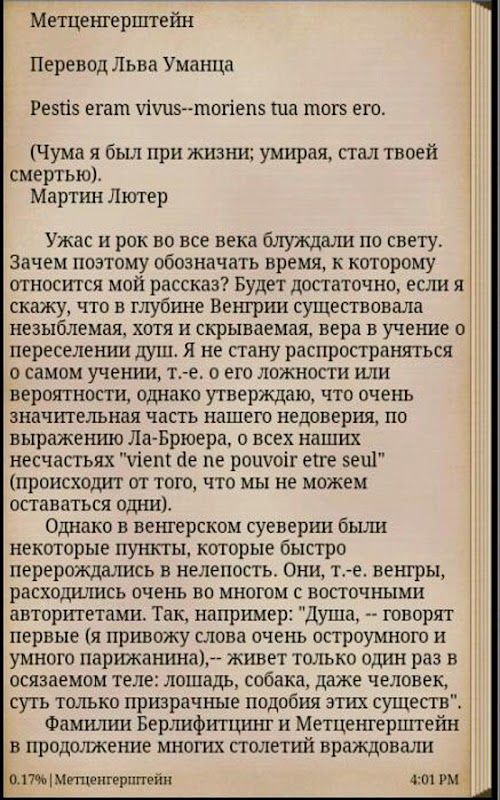 Метценгерштейн

Перевод Льва Уманца

Pestis eram vivus--moriens tua mors ero.

(Чума я был при жизни; умирая, стал твоей смертью).
Мартин Лютер

Ужас и рок во все века блуждали по свету. Зачем поэтому обозначать время, к которому относится мой рассказ? Будет достаточно, если я скажу, что в глубине Венгрии существовала незыблемая, хотя и скрываемая, вера в учение о переселении душ. Я не стану распространяться о самом учении, т.-е. о его ложности или вероятности, однако утверждаю, что очень значительная часть нашего недоверия, по выражению Ла-Брюера, о всех наших несчастьях "vient de ne pouvoir etre seul" (происходит от того, что мы не можем оставаться одни).

Однако в венгерском суеверии были некоторые пункты, которые быстро перерождались в нелепость. Они, т.-е. венгры, расходились очень во многом с восточными авторитетами. Так, например: "Душа, -- говорят первые (я привожу слова очень остроумного и умного парижанина),-- живет только один раз в осязаемом теле: лошадь, собака, даже человек, суть только призрачные подобия этих существ".

Фамилии Берлифитцинг и Метценгерштейн в продолжение многих столетий враждовали

0.17% | Метценгерштейн

4:01 PM